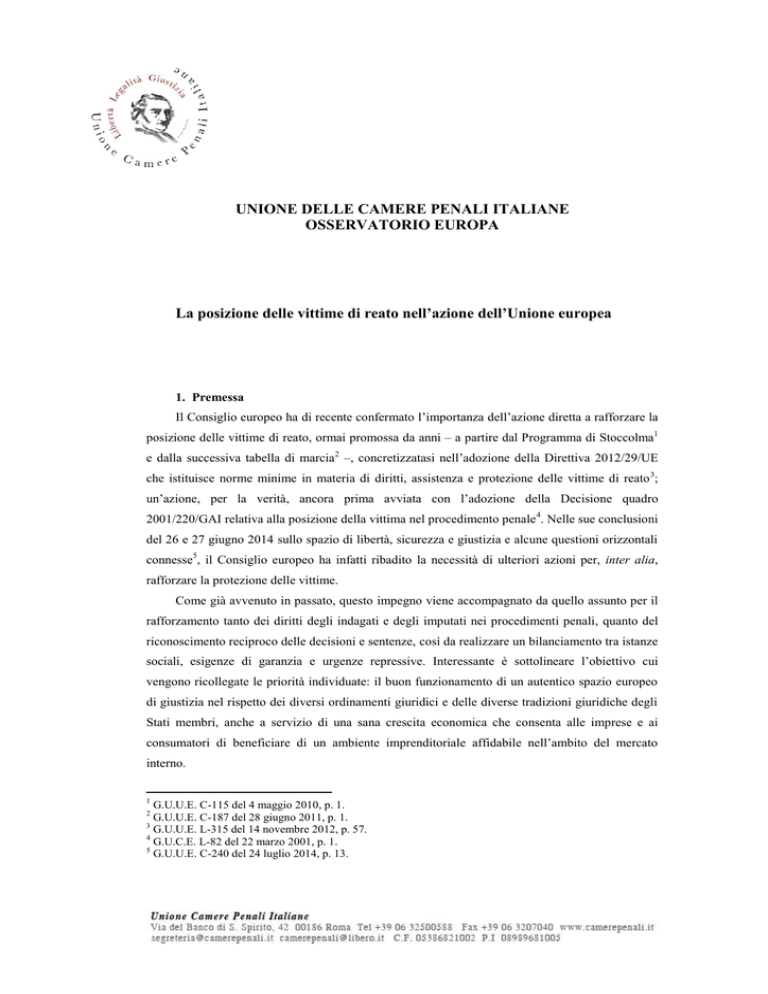 Libertà Legalità Giustizia
Unione Camere Penali Italiane

UNIONE DELLE CAMERE PENALI ITALIANE
OSSERVATORIO EUROPA

La posizione delle vittime di reato nell'azione dell'Unione europea

1. Premessa

Il Consiglio europeo ha di recente confermato l'importanza dell'azione diretta a rafforzare la posizione delle vittime di reato, ormai promossa da anni – a partire dal Programma di Stoccolma$^1$ e dalla successiva tabella di marcia$^2$ –, concretizzatasi nell'adozione della Direttiva 2012/29/UE che istituisce norme minime in materia di diritti, assistenza e protezione delle vittime di reato$^3$; un'azione, per la verità, ancora prima avviata con l'adozione della Decisione quadro 2001/220/GAI relativa alla posizione della vittima nel procedimento penale$^4$. Nelle sue conclusioni del 26 e 27 giugno 2014 sullo spazio di libertà, sicurezza e giustizia e alcune questioni orizzontali connesse$^5$, il Consiglio europeo ha infatti ribadito la necessità di ulteriori azioni per, inter alia, rafforzare la protezione delle vittime.

Come già avvenuto in passato, questo impegno viene accompagnato da quello assunto per il rafforzamento tanto dei diritti degli indagati e degli imputati nei procedimenti penali, quanto del riconoscimento reciproco delle decisioni e sentenze, così da realizzare un bilanciamento tra istanze sociali, esigenze di garanzia e urgenze repressive. Interessante è sottolineare l'obiettivo cui vengono ricollegate le priorità individuate: il buon funzionamento di un autentico spazio europeo di giustizia nel rispetto dei diversi ordinamenti giuridici e delle diverse tradizioni giuridiche degli Stati membri, anche a servizio di una sana crescita economica che consenta alle imprese e ai consumatori di beneficiare di un ambiente imprenditoriale affidabile nell'ambito del mercato interno.

$^1$ G.U.U.E. C-115 del 4 maggio 2010, p. 1.
$^2$ G.U.U.E. C-187 del 28 giugno 2011, p. 1.
$^3$ G.U.U.E. L-315 del 14 novembre 2012, p. 57.
$^4$ G.U.C.E. L-82 del 22 marzo 2001, p. 1.
$^5$ G.U.U.E. C-240 del 24 luglio 2014, p. 13.

Unione Camere Penali Italiane
Via del Banco di S. Spirito, 42 00186 Roma Tel +39 06 32500588 Fax +39 06 3207040 www.camerepenali.it
segreteria@camerepenali.it camerepenali@libero.it C.F. 05386821002 P.I 08989681005